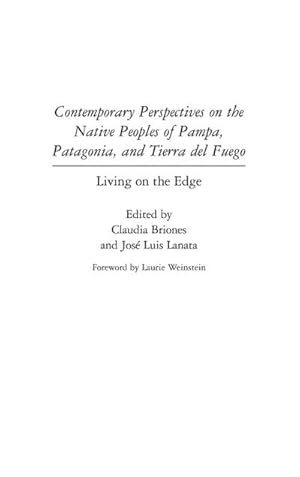 Contemporary Perspectives on the Native Peoples of Pampa, Patagonia, and Tierra del Fuego

Living on the Edge

Edited by
Claudia Briones
and José Luis Lanata

Foreword by Laurie Weinstein